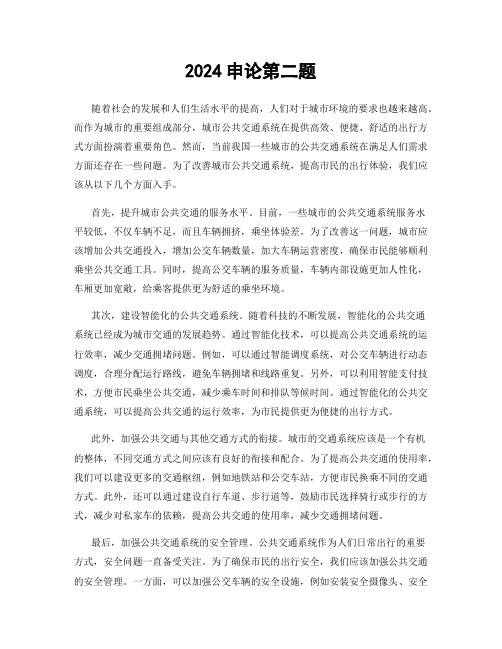 2024 申论第二题

随着社会的发展和人们生活水平的提高，人们对于城市环境的要求也越来越高。而作为城市的重要组成部分，城市公共交通系统在提供高效、便捷、舒适的出行方式方面扮演着重要角色。然而，当前我国一些城市的公共交通系统在满足人们需求方面还存在一些问题。为了改善城市公共交通系统，提高市民的出行体验，我们应该从以下几个方面入手。

首先，提升城市公共交通的服务水平。目前，一些城市的公共交通系统服务水平较低，不仅车辆不足，而且车辆拥挤，乘坐体验差。为了改善这一问题，城市应该增加公共交通投入，增加公交车辆数量，加大车辆运营密度，确保市民能够顺利乘坐公共交通工具。同时，提高公交车辆的服务质量，车辆内部设施更加人性化，车厢更加宽敞，给乘客提供更为舒适的乘坐环境。

其次，建设智能化的公共交通系统。随着科技的不断发展，智能化的公共交通系统已经成为城市交通的发展趋势。通过智能化技术，可以提高公共交通系统的运行效率，减少交通拥堵问题。例如，可以通过智能调度系统，对公交车辆进行动态调度，合理分配运行路线，避免车辆拥堵和线路重复。另外，可以利用智能支付技术，方便市民乘坐公共交通，减少乘车时间和排队等候时间。通过智能化的公共交通系统，可以提高公共交通的运行效率，为市民提供更为便捷的出行方式。

此外，加强公共交通与其他交通方式的衔接。城市的交通系统应该是一个有机的整体，不同交通方式之间应该有良好的衔接和配合。为了提高公共交通的使用率，我们可以建设更多的交通枢纽，例如地铁站和公交车站，方便市民换乘不同的交通方式。此外，还可以通过建设自行车道、步行道等，鼓励市民选择骑行或步行的方式，减少对私家车的依赖，提高公共交通的使用率，减少交通拥堵问题。

最后，加强公共交通系统的安全管理。公共交通系统作为人们日常出行的重要方式，安全问题一直备受关注。为了确保市民的出行安全，我们应该加强公共交通的安全管理。一方面，可以加强公交车辆的安全设施，例如安装安全摄像头、安全